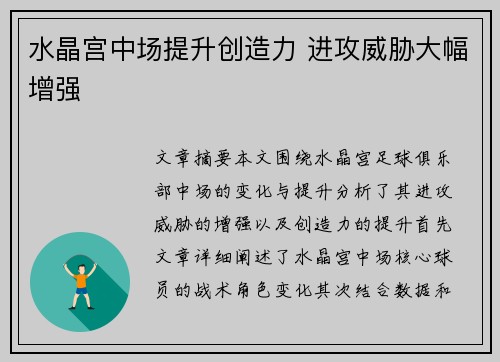 水晶宫中场提升创造力 进攻威胁大幅增强

文章摘要本文围绕水晶宫足球俱乐部中场的变化与提升分析了其进攻威胁的增强以及创造力的提升首先文章详细阐述了水晶宫中场核心球员的战术角色变化其次结合数据和